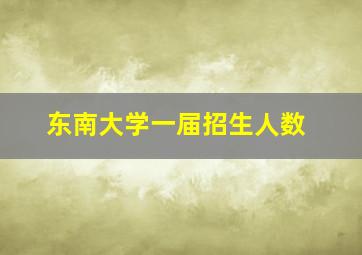 东南大学一届招生人数